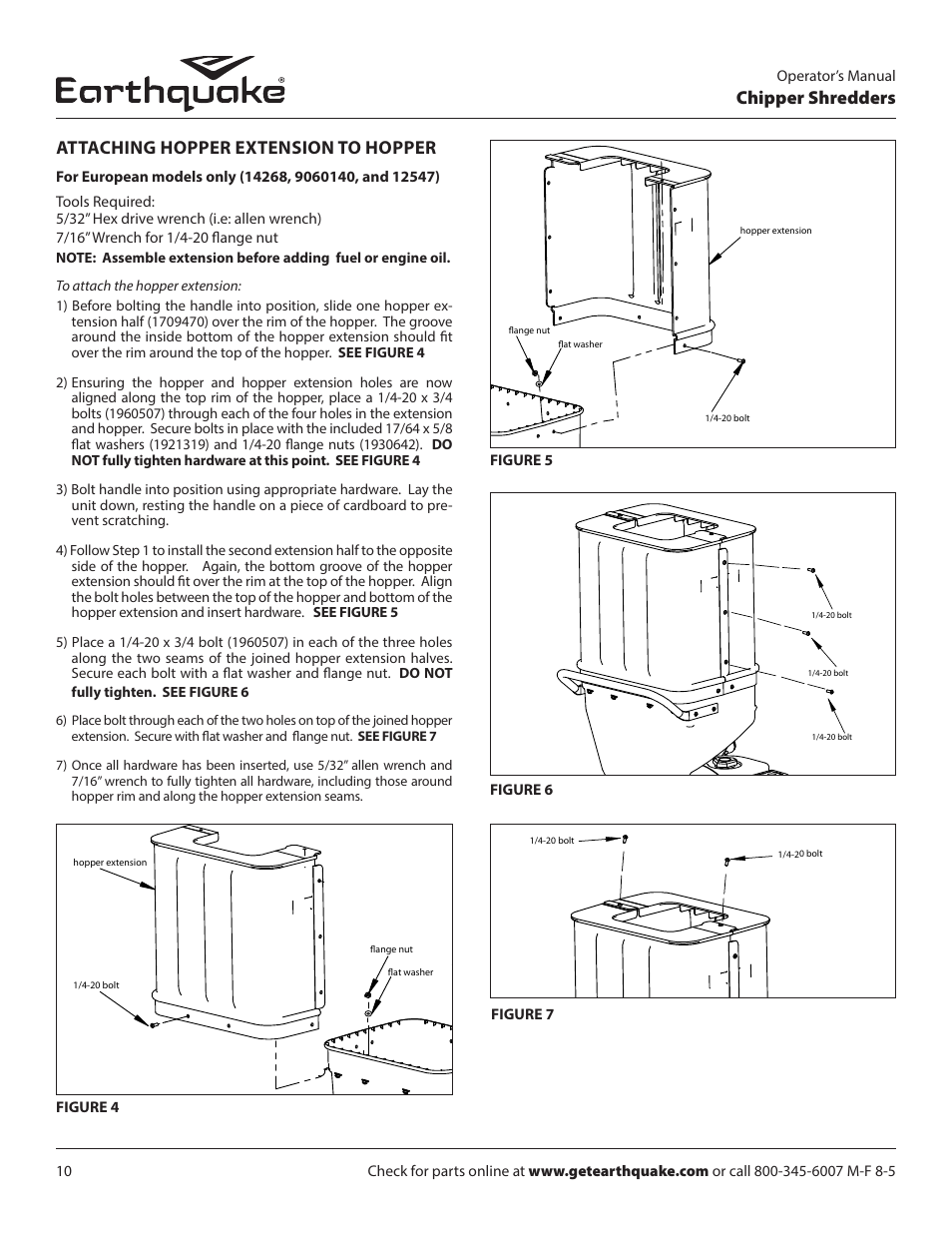 Earthquake®

Operator's Manual
Chipper Shredders

ATTACHING HOPPER EXTENSION TO HOPPER

For European models only (14268, 9060140, and 12547)

Tools Required:
5/32" Hex drive wrench (i.e: allen wrench)
7/16" Wrench for 1/4-20 flange nut

NOTE: Assemble extension before adding fuel or engine oil.

To attach the hopper extension:

1) Before bolting the handle into position, slide one hopper extension half (1709470) over the rim of the hopper. The groove around the inside bottom of the hopper extension should fit over the rim around the top of the hopper. SEE FIGURE 4

2) Ensuring the hopper and hopper extension holes are now aligned along the top rim of the hopper, place a 1/4-20 x 3/4 bolts (1960507) through each of the four holes in the extension and hopper. Secure bolts in place with the included 17/64 x 5/8 flat washers (1921319) and 1/4-20 flange nuts (1930642). DO NOT fully tighten hardware at this point. SEE FIGURE 4

3) Bolt handle into position using appropriate hardware. Lay the unit down, resting the handle on a piece of cardboard to prevent scratching.

4) Follow Step 1 to install the second extension half to the opposite side of the hopper. Again, the bottom groove of the hopper extension should fit over the rim at the top of the hopper. Align the bolt holes between the top of the hopper and bottom of the hopper extension and insert hardware. SEE FIGURE 5

5) Place a 1/4-20 x 3/4 bolt (1960507) in each of the three holes along the two seams of the joined hopper extension halves. Secure each bolt with a flat washer and flange nut. DO NOT fully tighten. SEE FIGURE 6

6) Place bolt through each of the two holes on top of the joined hopper extension. Secure with flat washer and flange nut. SEE FIGURE 7

7) Once all hardware has been inserted, use 5/32" allen wrench and 7/16" wrench to fully tighten all hardware, including those around hopper rim and along the hopper extension seams.

hopper extension
flange nut
flat washer
1/4-20 bolt
FIGURE 4

hopper extension
flange nut
flat washer
1/4-20 bolt
FIGURE 5

1/4-20 bolt
1/4-20 bolt
1/4-20 bolt
FIGURE 6

1/4-20 bolt
1/4-20 bolt
FIGURE 7

10
Check for parts online at www.getearthquake.com or call 800-345-6007 M-F 8-5